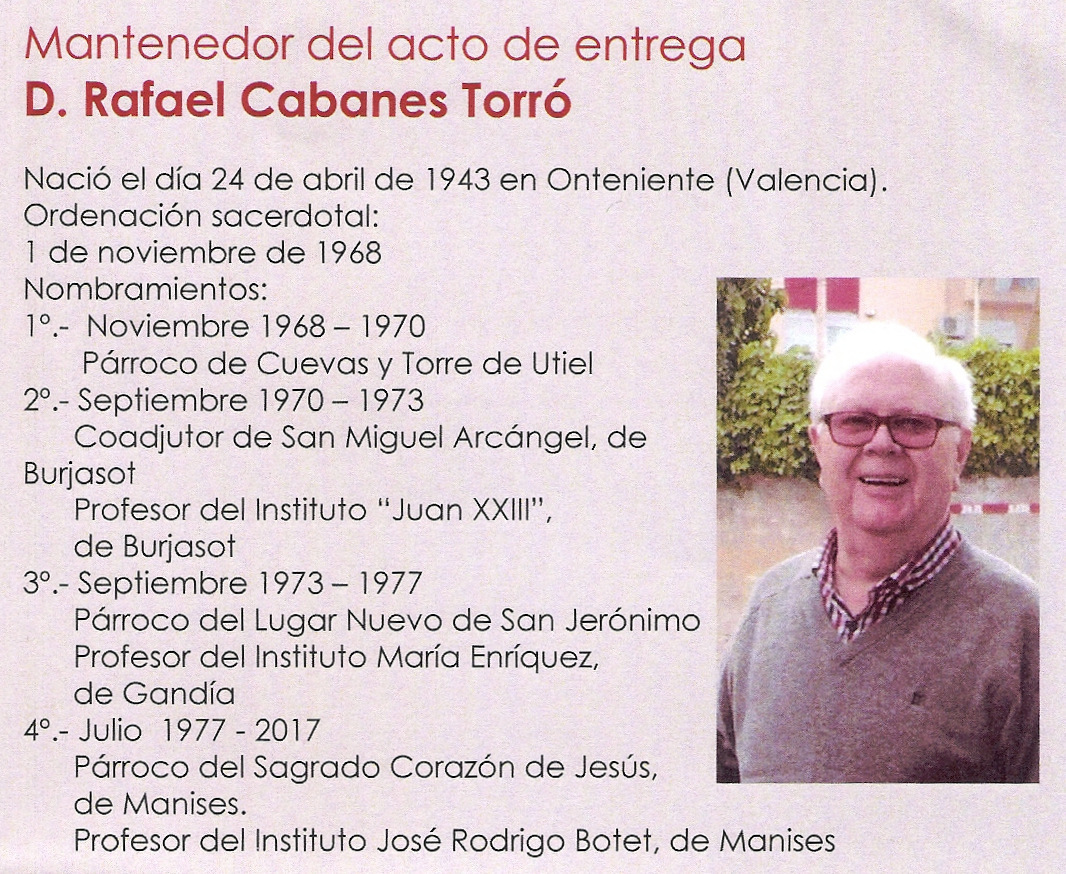 Mantenedor del acto de entrega
D. Rafael Cabanes Torró

Nació el día 24 de abril de 1943 en Onteniente (Valencia).
Ordenación sacerdotal:
1 de noviembre de 1968
Nombramientos:
1º.- Noviembre 1968 – 1970
Párroco de Cuevas y Torre de Utiel
2º.- Septiembre 1970 – 1973
Coadjutor de San Miguel Arcángel, de Burjasot
Profesor del Instituto "Juan XXIII", de Burjasot
3º.- Septiembre 1973 – 1977
Párroco del Lugar Nuevo de San Jerónimo
Profesor del Instituto María Enríquez, de Gandía
4º.- Julio 1977 - 2017
Párroco del Sagrado Corazón de Jesús, de Manises.
Profesor del Instituto José Rodrigo Botet, de Manises